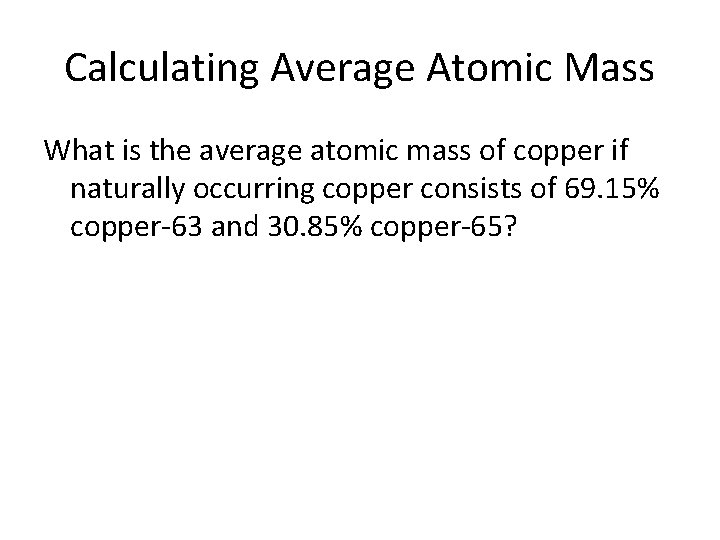 Calculating Average Atomic Mass

What is the average atomic mass of copper if naturally occurring copper consists of 69.15% copper-63 and 30.85% copper-65?